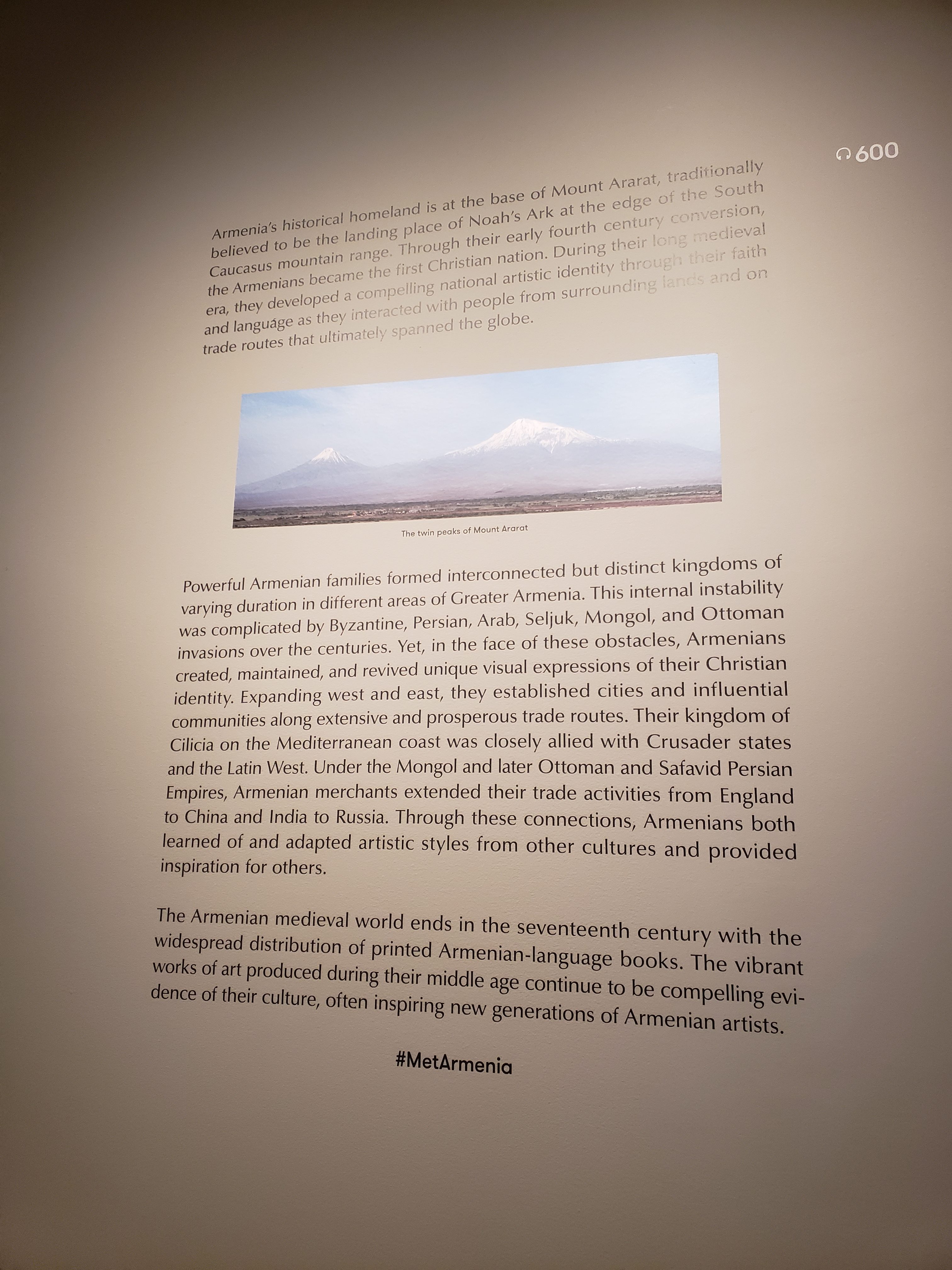 600

Armenia's historical homeland is at the base of Mount Ararat, traditionally believed to be the landing place of Noah's Ark at the edge of the South Caucasus mountain range. Through their early fourth century conversion, the Armenians became the first Christian nation. During their long medieval era, they developed a compelling national artistic identity through their faith and language as they interacted with people from surrounding lands and on trade routes that ultimately spanned the globe.

The twin peaks of Mount Ararat

Powerful Armenian families formed interconnected but distinct kingdoms of varying duration in different areas of Greater Armenia. This internal instability was complicated by Byzantine, Persian, Arab, Seljuk, Mongol, and Ottoman invasions over the centuries. Yet, in the face of these obstacles, Armenians created, maintained, and revived unique visual expressions of their Christian identity. Expanding west and east, they established cities and influential communities along extensive and prosperous trade routes. Their kingdom of Cilicia on the Mediterranean coast was closely allied with Crusader states and the Latin West. Under the Mongol and later Ottoman and Safavid Persian Empires, Armenian merchants extended their trade activities from England to China and India to Russia. Through these connections, Armenians both learned of and adapted artistic styles from other cultures and provided inspiration for others.

The Armenian medieval world ends in the seventeenth century with the widespread distribution of printed Armenian-language books. The vibrant works of art produced during their middle age continue to be compelling evidence of their culture, often inspiring new generations of Armenian artists.

#MetArmenia